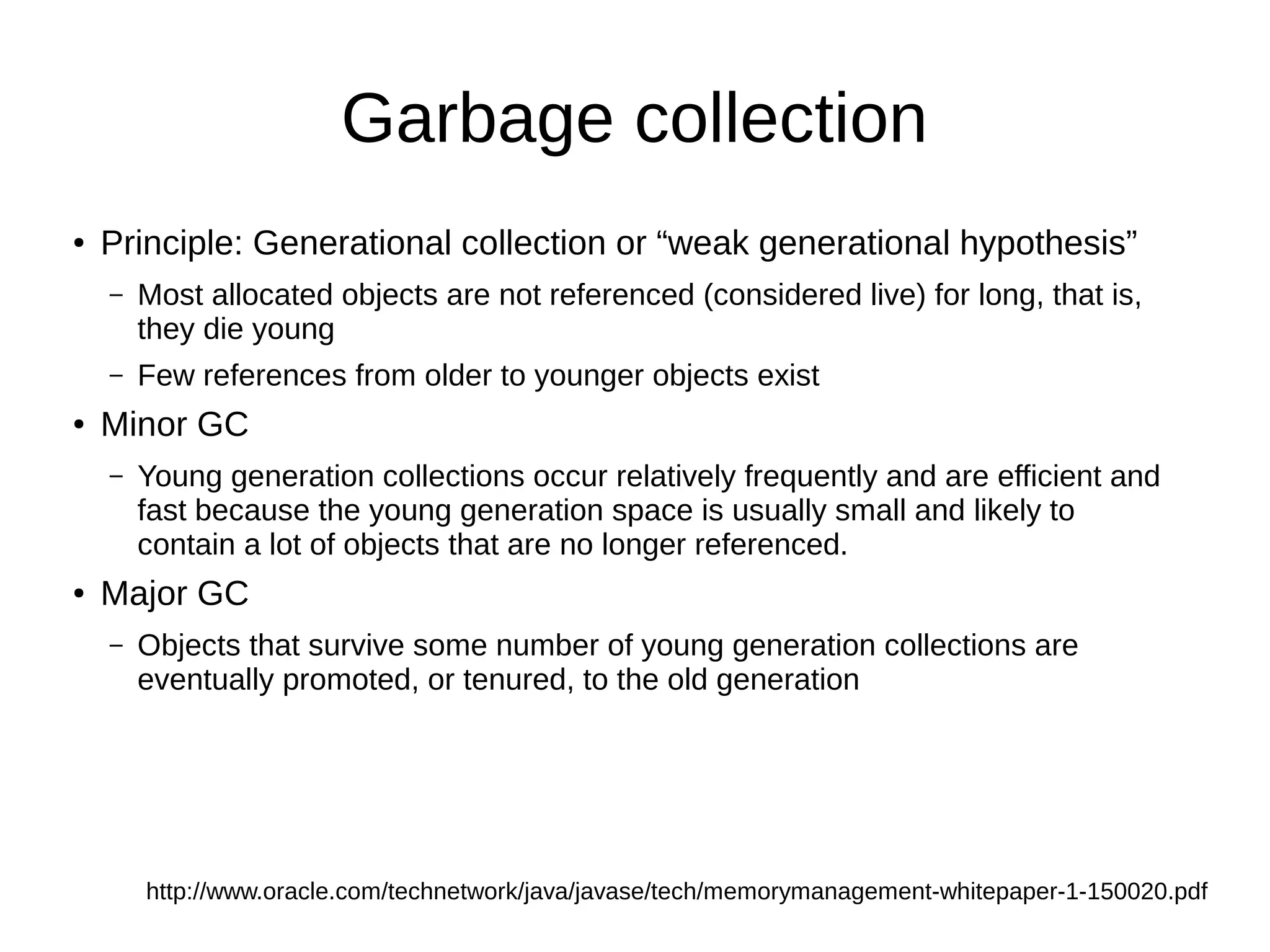 Garbage collection

• Principle: Generational collection or “weak generational hypothesis”

– Most allocated objects are not referenced (considered live) for long, that is, they die young

– Few references from older to younger objects exist

• Minor GC

– Young generation collections occur relatively frequently and are efficient and fast because the young generation space is usually small and likely to contain a lot of objects that are no longer referenced.

• Major GC

– Objects that survive some number of young generation collections are eventually promoted, or tenured, to the old generation

http://www.oracle.com/technetwork/java/javase/tech/memorymanagement-whitepaper-1-150020.pdf